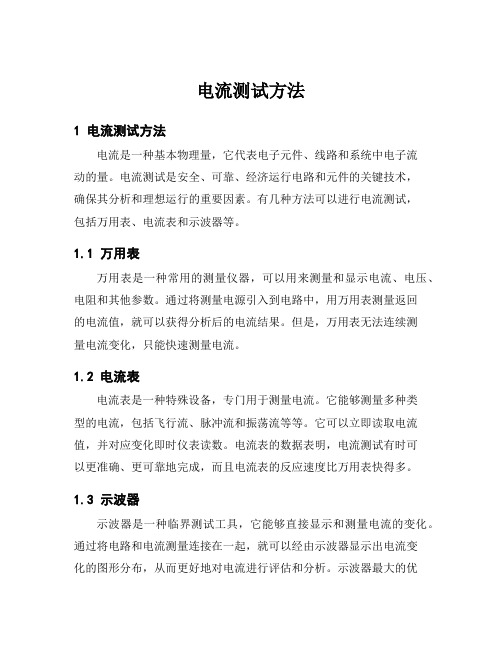 电流测试方法

1 电流测试方法

电流是一种基本物理量，它代表电子元件、线路和系统中电子流动的量。电流测试是安全、可靠、经济运行电路和元件的关键技术，确保其分析和理想运行的重要因素。有几种方法可以进行电流测试，包括万用表、电流表和示波器等。

1.1 万用表

万用表是一种常用的测量仪器，可以用来测量和显示电流、电压、电阻和其他参数。通过将测量电源引入到电路中，用万用表测量返回的电流值，就可以获得分析后的电流结果。但是，万用表无法连续测量电流变化，只能快速测量电流。

1.2 电流表

电流表是一种特殊设备，专门用于测量电流。它能够测量多种类型的电流，包括飞行流、脉冲流和振荡流等等。它可以立即读取电流值，并对应变化即时仪表读数。电流表的数据表明，电流测试有时可以更准确、更可靠地完成，而且电流表的反应速度比万用表快得多。

1.3 示波器

示波器是一种临界测试工具，它能够直接显示和测量电流的变化。通过将电路和电流测量连接在一起，就可以经由示波器显示出电流变化的图形分布，从而更好地对电流进行评估和分析。示波器最大的优